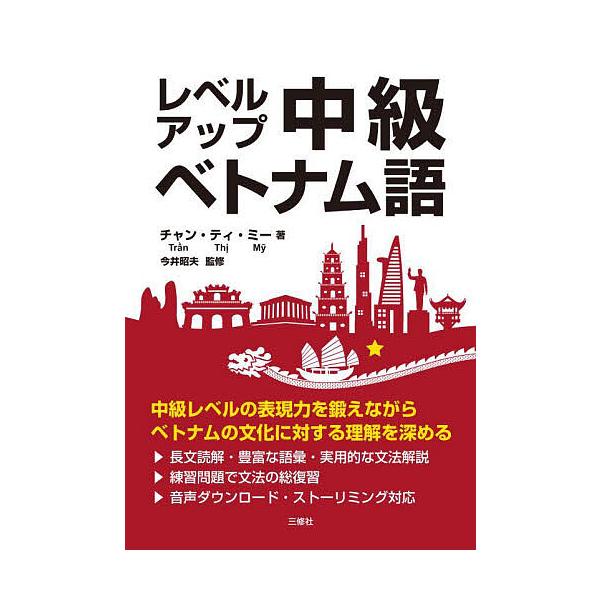 レベルアップ 中級
ベトナム語

チャン・ティ・ミー 著
Trần Thị Mỹ
今井昭夫 監修

中級レベルの表現力を鍛えながら
ベトナムの文化に対する理解を深める
▶ 長文読解・豊富な語彙・実用的な文法解説
▶ 練習問題で文法の総復習
▶ 音声ダウンロード・ストーリミング対応

三修社